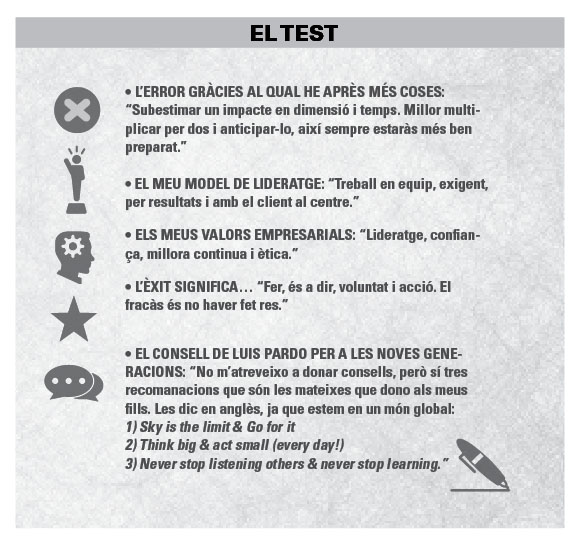 EL TEST

• L'ERROR GRÀCIES AL QUAL HE APRÈS MÉS COSES: "Subestimar un impacte en dimensió i temps. Millor multiplicar per dos i anticipar-lo, així sempre estaràs més ben preparat."

• EL MEU MODEL DE LIDERATGE: "Treball en equip, exigent, per resultats i amb el client al centre."

• ELS MEUS VALORS EMPRESARIALS: "Lideratge, confiança, millora continua i ètica."

• L'ÈXIT SIGNIFICA... "Fer, és a dir, voluntat i acció. El fracàs és no haver fet res."

• EL CONSELL DE LUIS PARDO PER A LES NOVES GENERACIONS: "No m'atreveixo a donar consells, però sí tres recomanacions que són les mateixes que dono als meus fills. Les dic en anglès, ja que estem en un món global:
1) Sky is the limit & Go for it
2) Think big & act small (every day!)
3) Never stop listening others & never stop learning."